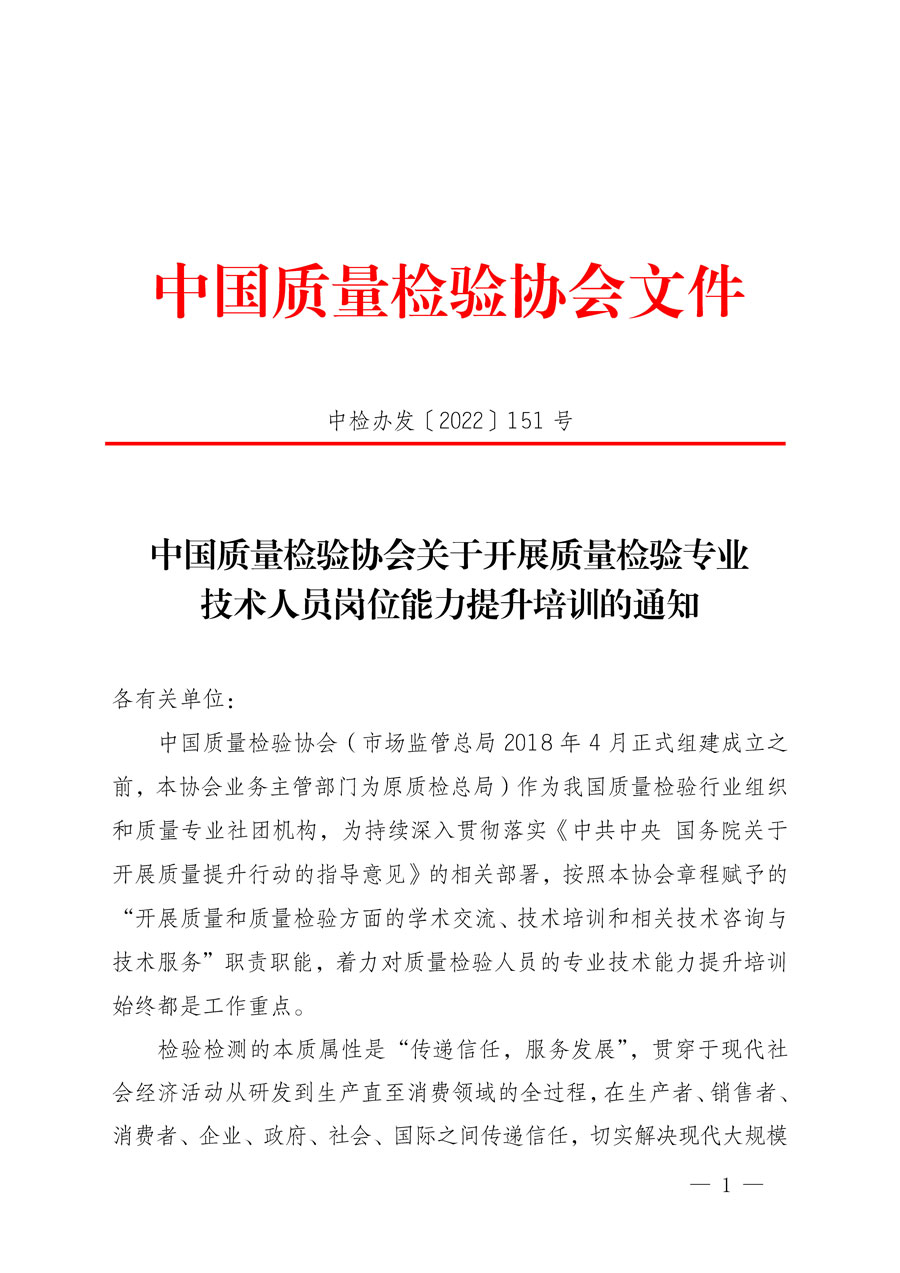 中国质量检验协会文件

中检办发〔2022〕151 号

中国质量检验协会关于开展质量检验专业技术人员岗位能力提升培训的通知

各有关单位：

中国质量检验协会（市场监管总局 2018 年 4 月正式组建成立之前，本协会业务主管部门为原质检总局）作为我国质量检验行业组织和质量专业社团机构，为持续深入贯彻落实《中共中央 国务院关于开展质量提升行动的指导意见》的相关部署，按照本协会章程赋予的“开展质量和质量检验方面的学术交流、技术培训和相关技术咨询与技术服务”职责职能，着力对质量检验人员的专业技术能力提升培训始终都是工作重点。

检验检测的本质属性是“传递信任，服务发展”，贯穿于现代社会经济活动从研发到生产直至消费领域的全过程，在生产者、销售者、消费者、企业、政府、社会、国际之间传递信任，切实解决现代大规模

— 1 —